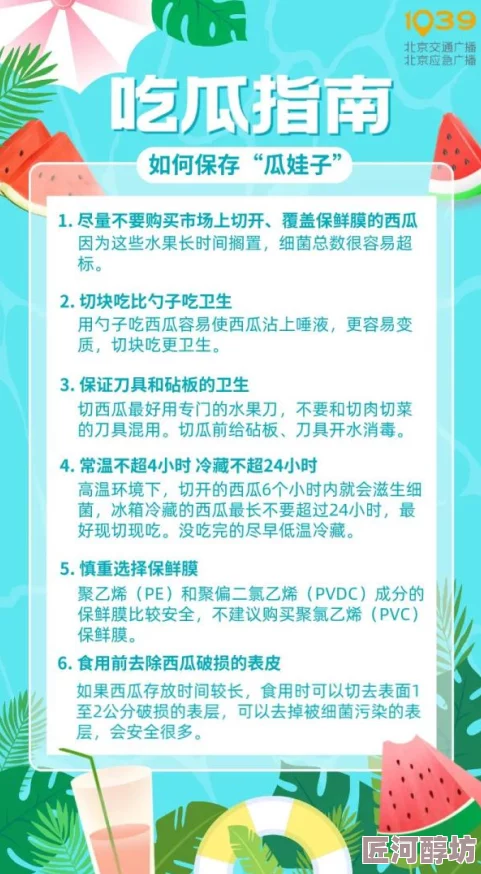 1039
北京交通广播
北京应急广播

吃瓜指南

如何保存“瓜娃子”

1. 尽量不要购买市场上切开、覆盖保鲜膜的西瓜
因为这些水果长时间搁置，细菌总数很容易超标。

2. 切块吃比勺子吃卫生
用勺子吃西瓜容易使西瓜沾上唾液，更容易变质，切块吃更卫生。

3. 保证刀具和砧板的卫生
切西瓜最好用专门的水果刀，不要和切肉切菜的刀具混用。切瓜前给砧板、刀具开水消毒。

4. 常温不超4小时 冷藏不超24小时
高温环境下，切开的西瓜6个小时内就会滋生细菌，冰箱冷藏的西瓜最长不要超过24小时，最好现切现吃。没吃完的尽早低温冷藏。

5. 慎重选择保鲜膜
聚乙烯（PE）和聚偏二氯乙烯（PVDC）成分的保鲜膜比较安全，不建议购买聚氯乙烯（PVC）保鲜膜。

6. 食用前去除西瓜破损的表皮
如果西瓜存放时间较长，食用时可以切去表面1至2公分破损的表层，可以去掉被细菌污染的表层，会安全很多。

匠河醇坊